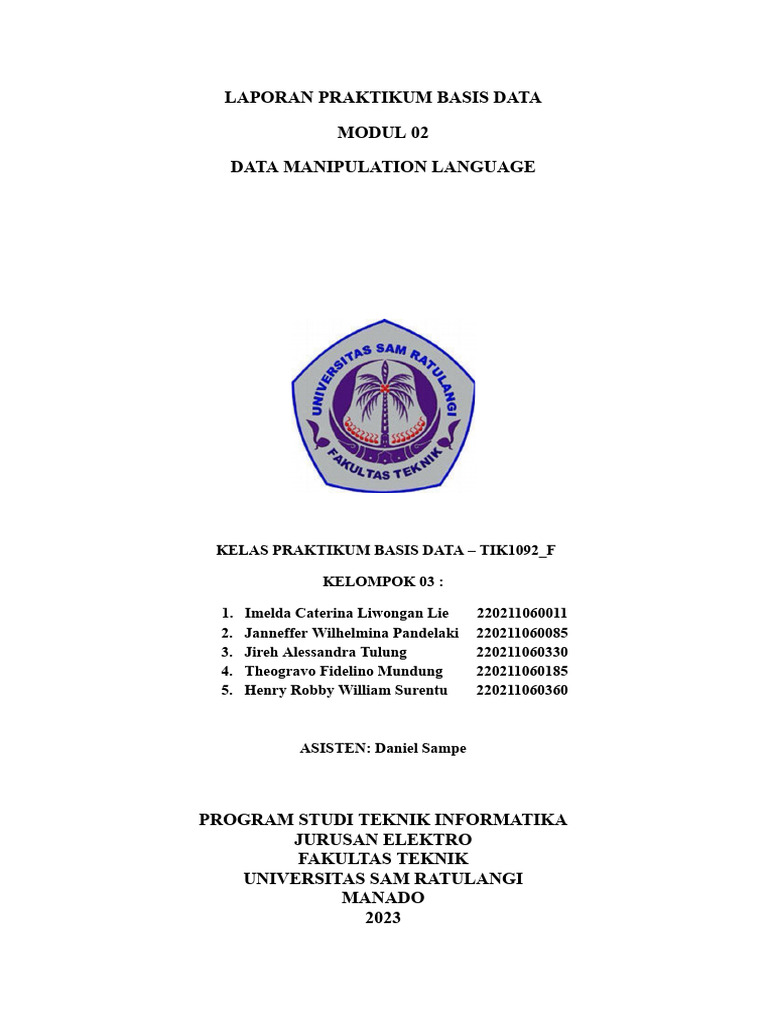 LAPORAN PRAKTIKUM BASIS DATA

MODUL 02

DATA MANIPULATION LANGUAGE

UNIVERSITAS SAM RATULANGI

FAKULTAS TEKNIK

KELAS PRAKTIKUM BASIS DATA – TIK1092_F

KELOMPOK 03 :

1. Imelda Caterina Liwongan Lie 220211060011
2. Janneffer Wilhelmina Pandelaki 220211060085
3. Jireh Alessandra Tulung 220211060330
4. Theogravo Fidelino Mundung 220211060185
5. Henry Robby William Surentu 220211060360

ASISTEN: Daniel Sampe

PROGRAM STUDI TEKNIK INFORMATIKA
JURUSAN ELEKTRO
FAKULTAS TEKNIK
UNIVERSITAS SAM RATULANGI
MANADO
2023